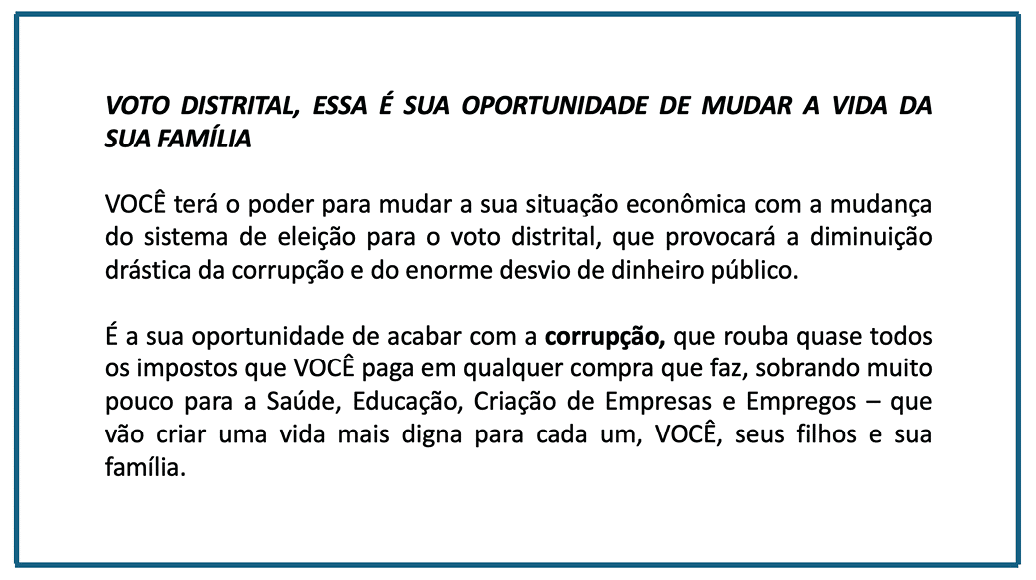 VOTO DISTRITAL, ESSA É SUA OPORTUNIDADE DE MUDAR A VIDA DA SUA FAMÍLIA

VOCÊ terá o poder para mudar a sua situação econômica com a mudança do sistema de eleição para o voto distrital, que provocará a diminuição drástica da corrupção e do enorme desvio de dinheiro público.

É a sua oportunidade de acabar com a corrupção, que rouba quase todos os impostos que VOCÊ paga em qualquer compra que faz, sobrando muito pouco para a Saúde, Educação, Criação de Empresas e Empregos – que vão criar uma vida mais digna para cada um, VOCÊ, seus filhos e sua família.